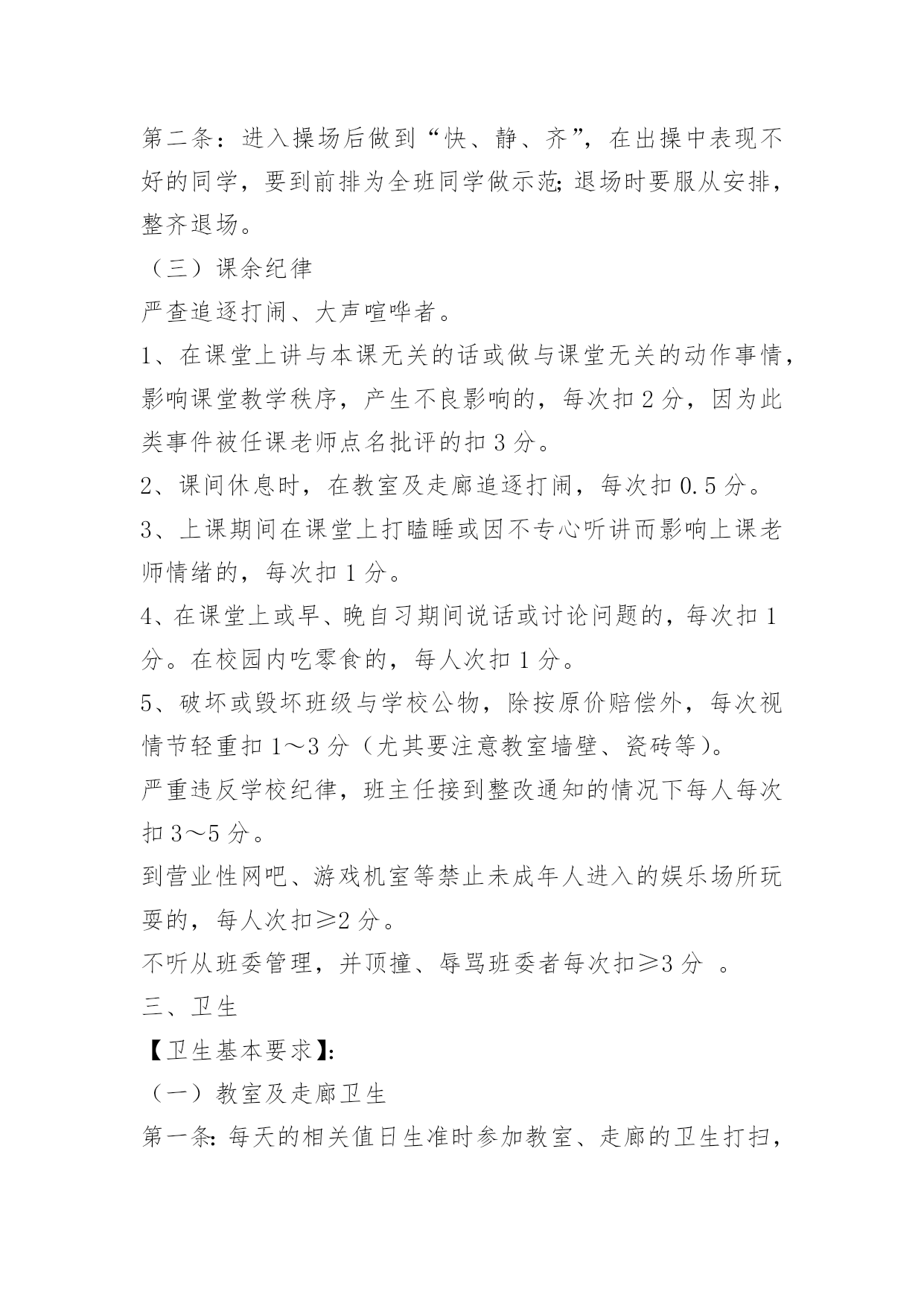 第二条：进入操场后做到“快、静、齐”，在出操中表现不好的同学，要到前排为全班同学做示范；退场时要服从安排，整齐退场。

（三）课余纪律

严查追逐打闹、大声喧哗者。

1、在课堂上讲与本课无关的话或做与课堂无关的动作事情，影响课堂教学秩序，产生不良影响的，每次扣 2 分，因为此类事件被任课老师点名批评的扣 3 分。

2、课间休息时，在教室及走廊追逐打闹，每次扣 0.5 分。

3、上课期间在课堂上打瞌睡或因不专心听讲而影响上课老师情绪的，每次扣 1 分。

4、在课堂上或早、晚自习期间说话或讨论问题的，每次扣 1 分。在校园内吃零食的，每人次扣 1 分。

5、破坏或毁坏班级与学校公物，除按原价赔偿外，每次视情节轻重扣 1～3 分（尤其要注意教室墙壁、瓷砖等）。

严重违反学校纪律，班主任接到整改通知的情况下每人每次扣 3～5 分。

到营业性网吧、游戏机室等禁止未成年人进入的娱乐场所玩耍的，每人次扣≥2 分。

不听从班委管理，并顶撞、辱骂班委者每次扣≥3 分 。

三、卫生

【卫生基本要求】：

（一）教室及走廊卫生

第一条：每天的相关值日生准时参加教室、走廊的卫生打扫，